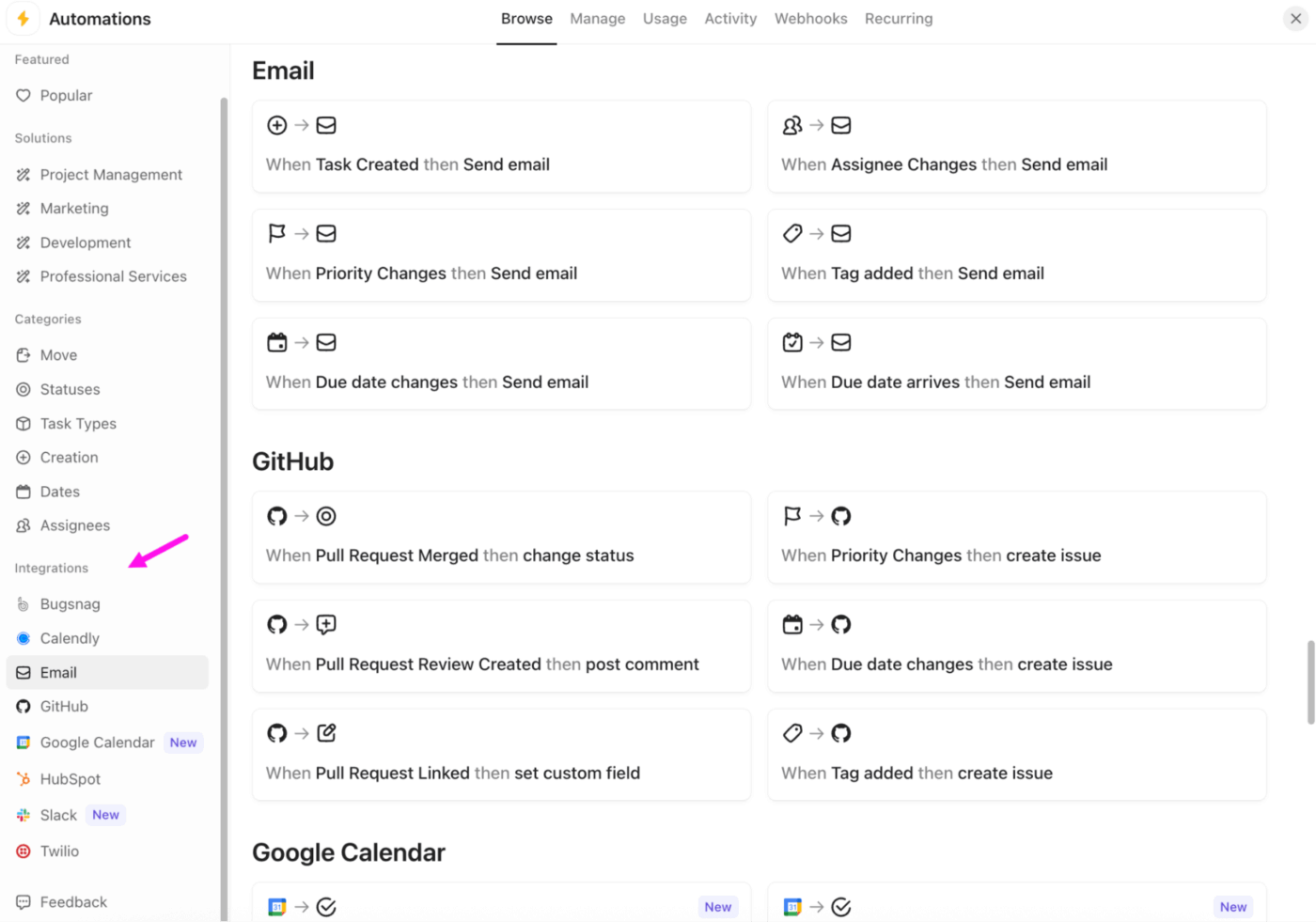 Automations

Browse Manage Usage Activity Webhooks Recurring

Featured

Popular

Solutions

Project Management

Marketing

Development

Professional Services

Categories

Move

Statuses

Task Types

Creation

Dates

Assignees

Integrations

Bugsnag

Calendly

Email

GitHub

Google Calendar New

HubSpot

Slack New

Twilio

Feedback

Email

When Task Created then Send email

When Assignee Changes then Send email

When Priority Changes then Send email

When Tag added then Send email

When Due date changes then Send email

When Due date arrives then Send email

GitHub

When Pull Request Merged then change status

When Priority Changes then create issue

When Pull Request Review Created then post comment

When Due date changes then create issue

When Pull Request Linked then set custom field

When Tag added then create issue

Google Calendar

New

New